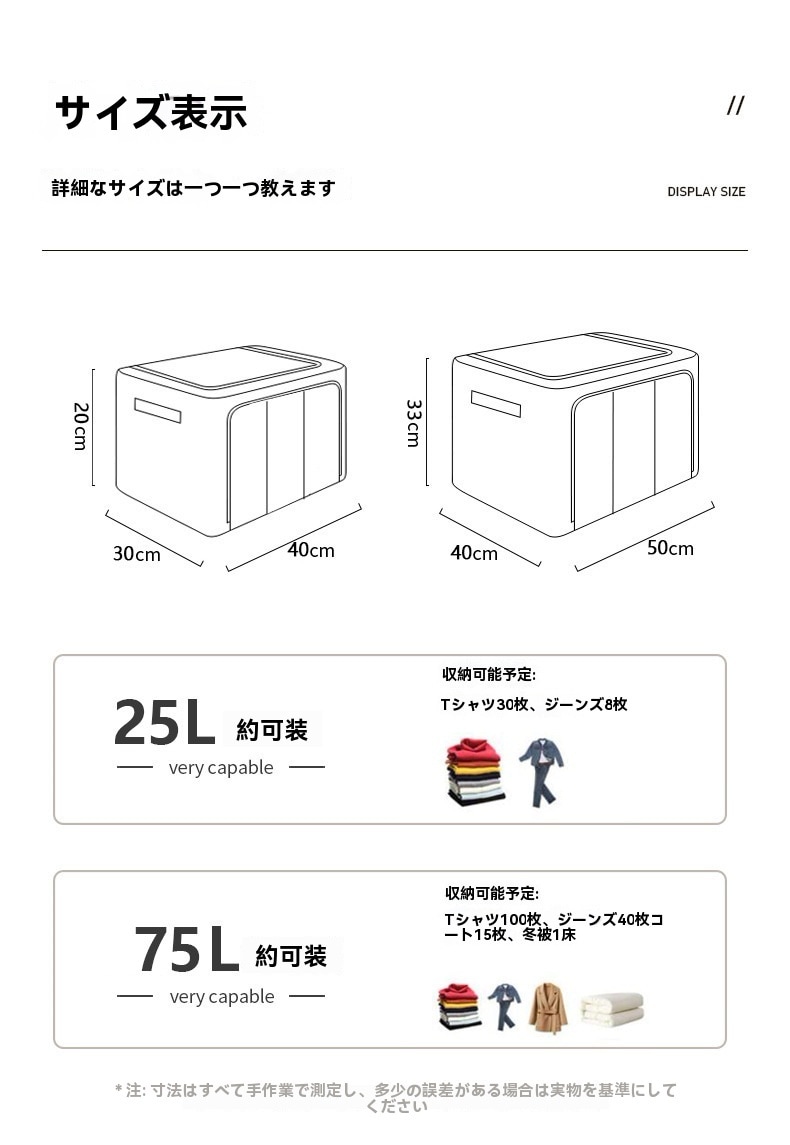 サイズ表示

//

詳細なサイズは一つ一つ教えます

DISPLAY SIZE

20cm

30cm

40cm

33cm

40cm

50cm

25L 約可装

very capable

収納可能予定:

Tシャツ30枚、ジーンズ8枚

75L 約可装

very capable

収納可能予定:

Tシャツ100枚、ジーンズ40枚コート15枚、冬被1床

* 注: 寸法はすべて手作業で測定し、多少の誤差がある場合は実物を基準にしてください